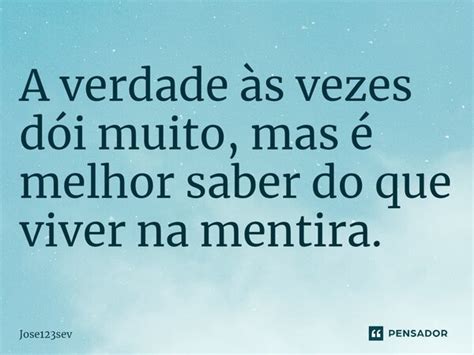 A verdade às vezes dói muito, mas é melhor saber do que viver na mentira.

Jose123sev

PENSADOR